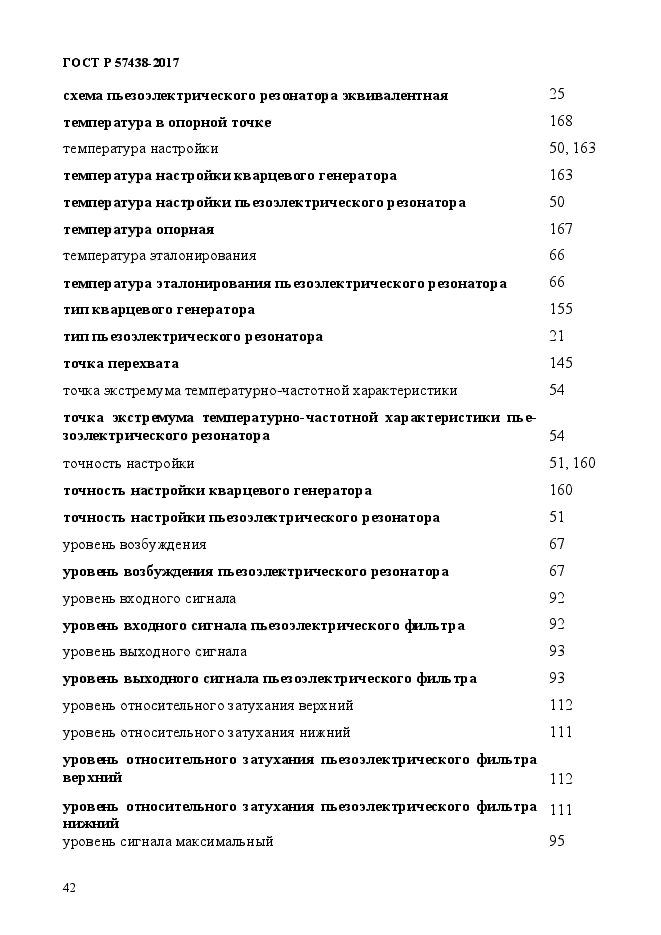 ГОСТ Р 57438-2017

| | |
|---|---|
| схема пьезоэлектрического резонатора эквивалентная | 25 |
| температура в опорной точке | 168 |
| температура настройки | 50, 163 |
| температура настройки кварцевого генератора | 163 |
| температура настройки пьезоэлектрического резонатора | 50 |
| температура опорная | 167 |
| температура эталонирования | 66 |
| температура эталонирования пьезоэлектрического резонатора | 66 |
| тип кварцевого генератора | 155 |
| тип пьезоэлектрического резонатора | 21 |
| точка перехвата | 145 |
| точка экстремума температурно-частотной характеристики | 54 |
| точка экстремума температурно-частотной характеристики пьезоэлектрического резонатора | 54 |
| точность настройки | 51, 160 |
| точность настройки кварцевого генератора | 160 |
| точность настройки пьезоэлектрического резонатора | 51 |
| уровень возбуждения | 67 |
| уровень возбуждения пьезоэлектрического резонатора | 67 |
| уровень входного сигнала | 92 |
| уровень входного сигнала пьезоэлектрического фильтра | 92 |
| уровень выходного сигнала | 93 |
| уровень выходного сигнала пьезоэлектрического фильтра | 93 |
| уровень относительного затухания верхний | 112 |
| уровень относительного затухания нижний | 111 |
| уровень относительного затухания пьезоэлектрического фильтра верхний | 112 |
| уровень относительного затухания пьезоэлектрического фильтра нижний | 111 |
| уровень сигнала максимальный | 95 |

42